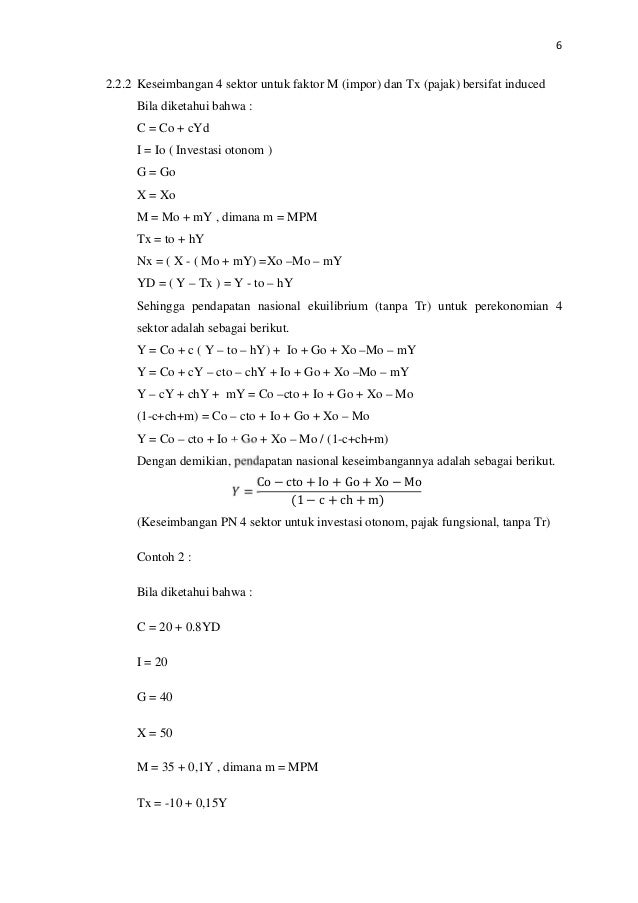 6

2.2.2 Keseimbangan 4 sektor untuk faktor M (impor) dan Tx (pajak) bersifat induced

Bila diketahui bahwa :

C = Co + cYd

I = Io ( Investasi otonom )

G = Go

X = Xo

M = Mo + mY , dimana m = MPM

Tx = to + hY

Nx = ( X - ( Mo + mY) =Xo –Mo – mY

YD = ( Y – Tx ) = Y - to – hY

Sehingga pendapatan nasional ekuilibrium (tanpa Tr) untuk perekonomian 4 sektor adalah sebagai berikut.

Y = Co + c ( Y – to – hY) + Io + Go + Xo –Mo – mY

Y = Co + cY – cto – chY + Io + Go + Xo –Mo – mY

Y – cY + chY + mY = Co –cto + Io + Go + Xo – Mo

(1-c+ch+m) = Co – cto + Io + Go + Xo – Mo

Y = Co – cto + Io + Go + Xo – Mo / (1-c+ch+m)

Dengan demikian, pendapatan nasional keseimbangannya adalah sebagai berikut.

$Y = \frac{Co - cto + Io + Go + Xo - Mo}{(1 - c + ch + m)}$

(Keseimbangan PN 4 sektor untuk investasi otonom, pajak fungsional, tanpa Tr)

Contoh 2 :

Bila diketahui bahwa :

C = 20 + 0.8YD

I = 20

G = 40

X = 50

M = 35 + 0,1Y , dimana m = MPM

Tx = -10 + 0,15Y